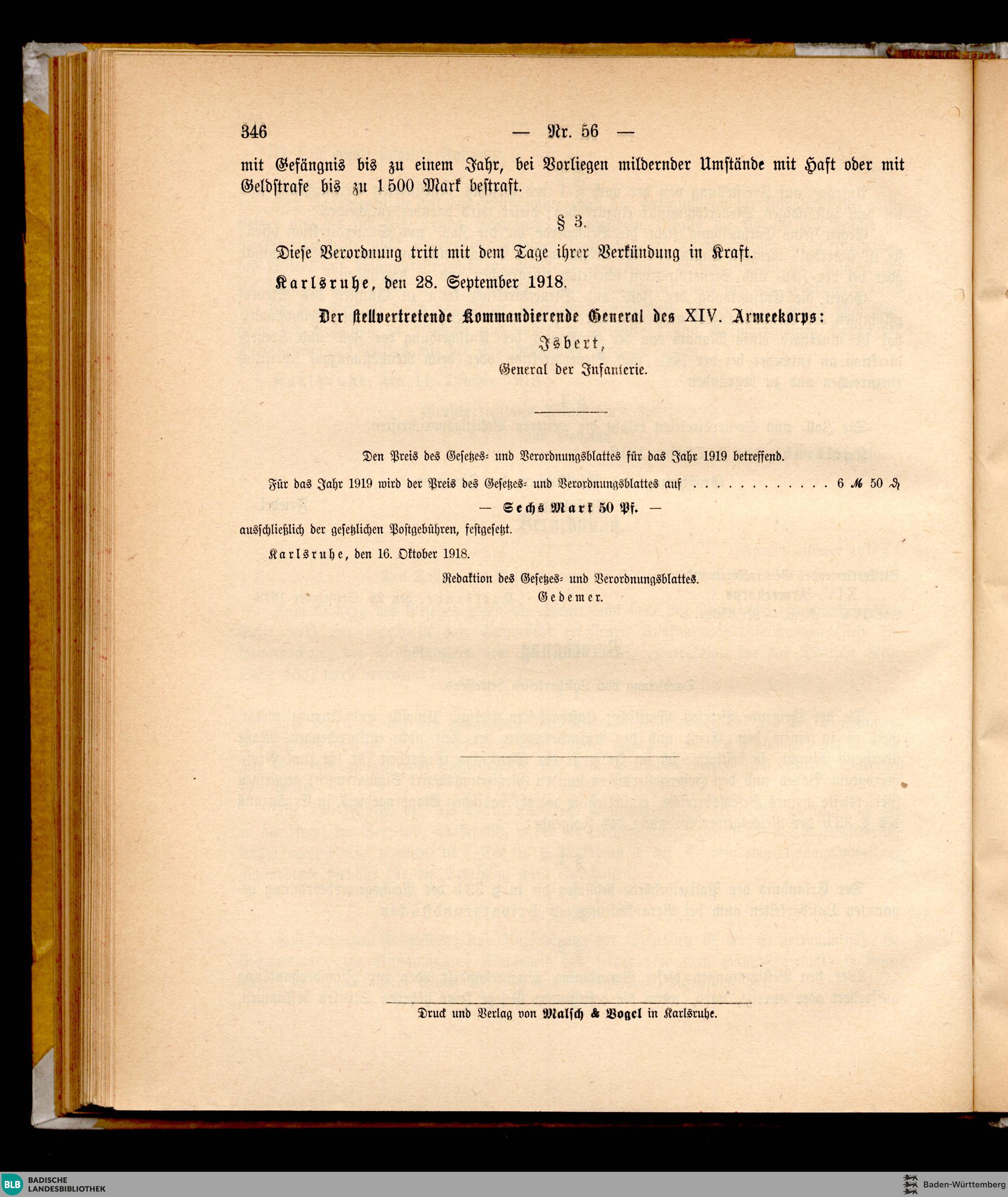 346 — Nr. 56 —

mit Gefängnis bis zu einem Jahr, bei Vorliegen mildernder Umstände mit Haft oder mit Geldstrafe bis zu 1500 Mark bestraft.

§ 3.

Diese Verordnung tritt mit dem Tage ihrer Verkündung in Kraft.

Karlsruhe, den 28. September 1918.

Der stellvertretende Kommandierende General des XIV. Armeekorps:

Isbert,
General der Infanterie.

Den Preis des Gesetzes- und Verordnungsblattes für das Jahr 1919 betreffend.

Für das Jahr 1919 wird der Preis des Gesetzes- und Verordnungsblattes auf 6 ℳ 50 ₰

— Sechs Mark 50 Pf. —

ausschließlich der gesetzlichen Postgebühren, festgesetzt.

Karlsruhe, den 16. Oktober 1918.

Redaktion des Gesetzes- und Verordnungsblattes.
Gedemer.

Druck und Verlag von Malsch & Vogel in Karlsruhe.

BLB BADISCHE LANDESBIBLIOTHEK

Baden-Württemberg